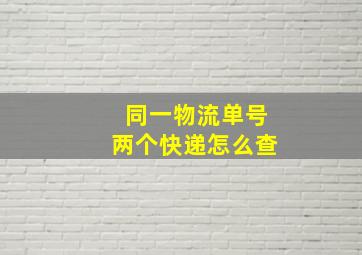 同一物流单号
两个快递怎么查